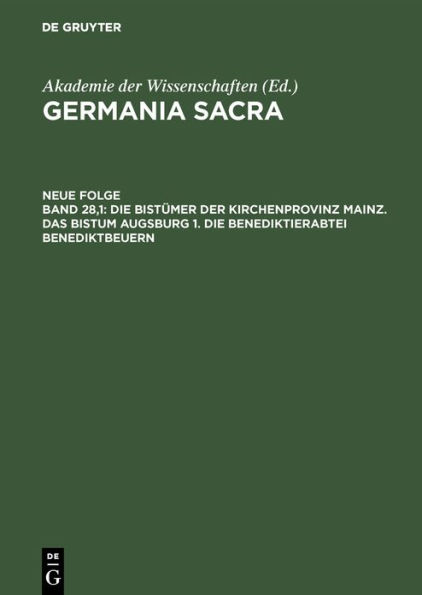 DE GRUYTER

Akademie der Wissenschaften (Ed.)
GERMANIA SACRA

NEUE FOLGE
BAND 28,1: DIE BISTÜMER DER KIRCHENPROVINZ MAINZ. DAS BISTUM AUGSBURG 1. DIE BENEDIKTIERABTEI BENEDIKTBEUERN

DE G